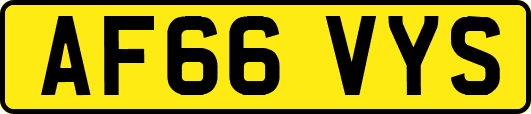 AF66 VYS